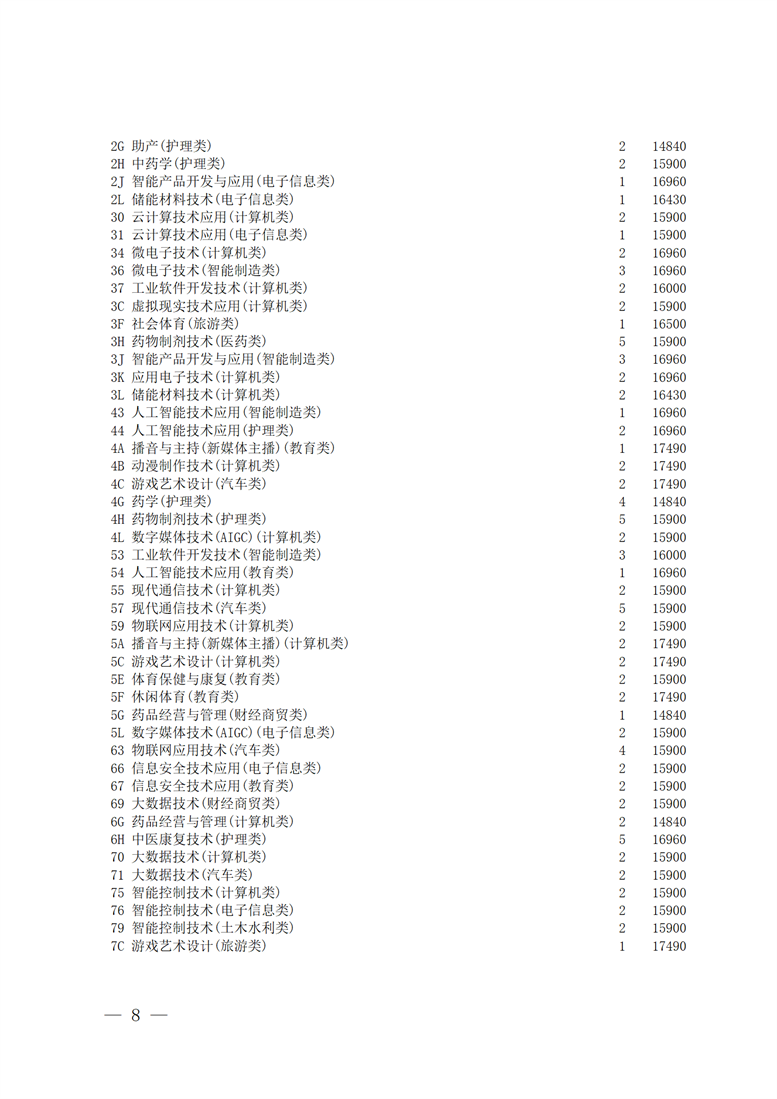 | | | |
|---|---|---|
| 2G 助产(护理类) | 2 | 14840 |
| 2H 中药学(护理类) | 2 | 15900 |
| 2J 智能产品开发与应用(电子信息类) | 1 | 16960 |
| 2L 储能材料技术(电子信息类) | 1 | 16430 |
| 30 云计算技术应用(计算机类) | 2 | 15900 |
| 31 云计算技术应用(电子信息类) | 1 | 15900 |
| 34 微电子技术(计算机类) | 2 | 16960 |
| 36 微电子技术(智能制造类) | 3 | 16960 |
| 37 工业软件开发技术(计算机类) | 2 | 16000 |
| 3C 虚拟现实技术应用(计算机类) | 2 | 15900 |
| 3F 社会体育(旅游类) | 1 | 16500 |
| 3H 药物制剂技术(医药类) | 5 | 15900 |
| 3J 智能产品开发与应用(智能制造类) | 3 | 16960 |
| 3K 应用电子技术(计算机类) | 2 | 16960 |
| 3L 储能材料技术(计算机类) | 2 | 16430 |
| 43 人工智能技术应用(智能制造类) | 1 | 16960 |
| 44 人工智能技术应用(护理类) | 2 | 16960 |
| 4A 播音与主持(新媒体主播)(教育类) | 1 | 17490 |
| 4B 动漫制作技术(计算机类) | 2 | 17490 |
| 4C 游戏艺术设计(汽车类) | 2 | 17490 |
| 4G 药学(护理类) | 4 | 14840 |
| 4H 药物制剂技术(护理类) | 5 | 15900 |
| 4L 数字媒体技术(AIGC)(计算机类) | 2 | 15900 |
| 53 工业软件开发技术(智能制造类) | 3 | 16000 |
| 54 人工智能技术应用(教育类) | 1 | 16960 |
| 55 现代通信技术(计算机类) | 2 | 15900 |
| 57 现代通信技术(汽车类) | 5 | 15900 |
| 59 物联网应用技术(计算机类) | 2 | 15900 |
| 5A 播音与主持(新媒体主播)(计算机类) | 2 | 17490 |
| 5C 游戏艺术设计(计算机类) | 2 | 17490 |
| 5E 体育保健与康复(教育类) | 2 | 15900 |
| 5F 休闲体育(教育类) | 2 | 17490 |
| 5G 药品经营与管理(财经商贸类) | 1 | 14840 |
| 5L 数字媒体技术(AIGC)(电子信息类) | 2 | 15900 |
| 63 物联网应用技术(汽车类) | 4 | 15900 |
| 66 信息安全技术应用(电子信息类) | 2 | 15900 |
| 67 信息安全技术应用(教育类) | 2 | 15900 |
| 69 大数据技术(财经商贸类) | 2 | 15900 |
| 6G 药品经营与管理(计算机类) | 2 | 14840 |
| 6H 中医康复技术(护理类) | 5 | 16960 |
| 70 大数据技术(计算机类) | 2 | 15900 |
| 71 大数据技术(汽车类) | 2 | 15900 |
| 75 智能控制技术(计算机类) | 2 | 15900 |
| 76 智能控制技术(电子信息类) | 2 | 15900 |
| 79 智能控制技术(土木水利类) | 2 | 15900 |
| 7C 游戏艺术设计(旅游类) | 1 | 17490 |

— 8 —